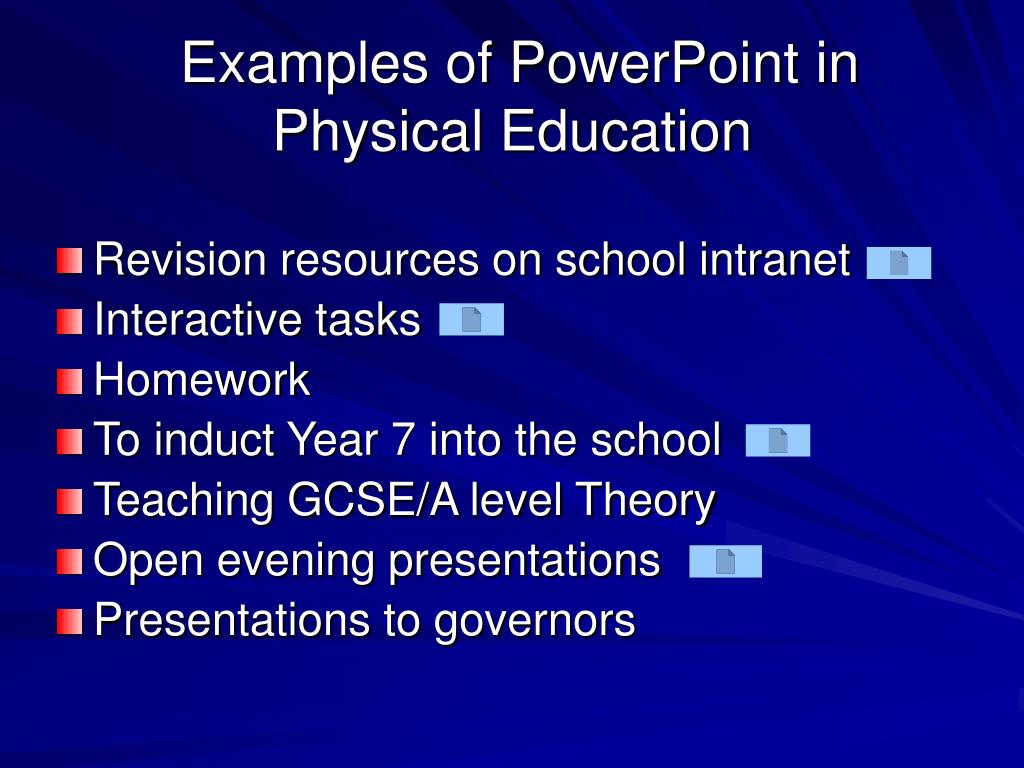 Examples of PowerPoint in Physical Education

Revision resources on school intranet
Interactive tasks
Homework
To induct Year 7 into the school
Teaching GCSE/A level Theory
Open evening presentations
Presentations to governors